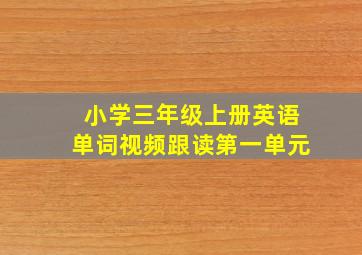 小学三年级上册英语
单词视频跟读第一单元